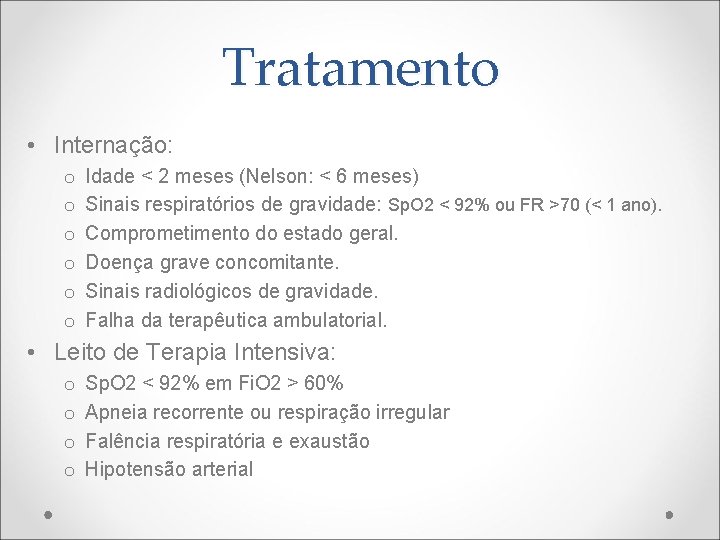 Tratamento

• Internação:
  o Idade < 2 meses (Nelson: < 6 meses)
  o Sinais respiratórios de gravidade: SpO2 < 92% ou FR >70 (< 1 ano).
  o Comprometimento do estado geral.
  o Doença grave concomitante.
  o Sinais radiológicos de gravidade.
  o Falha da terapêutica ambulatorial.
• Leito de Terapia Intensiva:
  o SpO2 < 92% em FiO2 > 60%
  o Apneia recorrente ou respiração irregular
  o Falência respiratória e exaustão
  o Hipotensão arterial